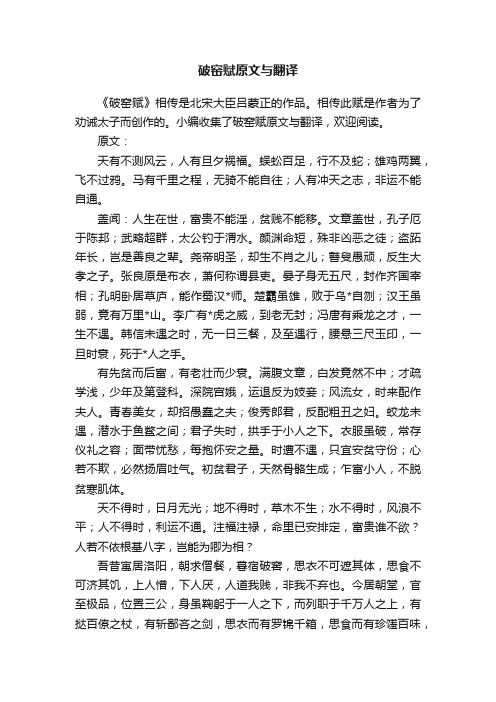 破窑赋原文与翻译

《破窑赋》相传是北宋大臣吕蒙正的作品。相传此赋是作者为了劝诫太子而创作的。小编收集了破窑赋原文与翻译，欢迎阅读。

原文：

天有不测风云，人有旦夕祸福。蜈蚣百足，行不及蛇；雄鸡两翼，飞不过鸦。马有千里之程，无骑不能自往；人有冲天之志，非运不能自通。

盖闻：人生在世，富贵不能淫，贫贱不能移。文章盖世，孔子厄于陈邦；武略超群，太公钓于渭水。颜渊命短，殊非凶恶之徒；盗跖年长，岂是善良之辈。尧帝明圣，却生不肖之儿；瞽叟愚顽，反生大孝之子。张良原是布衣，萧何称谓县吏。晏子身无五尺，封作齐国宰相；孔明卧居草庐，能作蜀汉*师。楚霸虽雄，败于乌*自刎；汉王虽弱，竟有万里*山。李广有*虎之威，到老无封；冯唐有乘龙之才，一生不遇。韩信未遇之时，无一日三餐，及至遇行，腰悬三尺玉印，一旦时衰，死于*人之手。

有先贫而后富，有老壮而少衰。满腹文章，白发竟然不中；才疏学浅，少年及第登科。深院宫娥，运退反为妓妾；风流女，时来配作夫人。青春美女，却招愚蠢之夫；俊秀郎君，反配粗丑之妇。蛟龙未遇，潜水于鱼鳖之间；君子失时，拱手于小人之下。衣服虽破，常存仪礼之容；面带忧愁，每抱怀安之量。时遭不遇，只宜安贫守份；心若不欺，必然扬眉吐气。初贫君子，天然骨骼生成；乍富小人，不脱贫寒肌体。

天不得时，日月无光；地不得时，草木不生；水不得时，风浪不平；人不得时，利运不通。注福注禄，命里已安排定，富贵谁不欲？人若不依根基八字，岂能为卿为相？

吾昔寓居洛阳，朝求僧餐，暮宿破窖，思衣不可遮其体，思食不可济其饥，上人憎，下人厌，人道我贱，非我不弃也。今居朝堂，官至极品，位置三公，身虽鞠躬于一人之下，而列职于千万人之上，有挞百僚之杖，有斩鄙吝之剑，思衣而有罗锦千箱，思食而有珍馐百味，